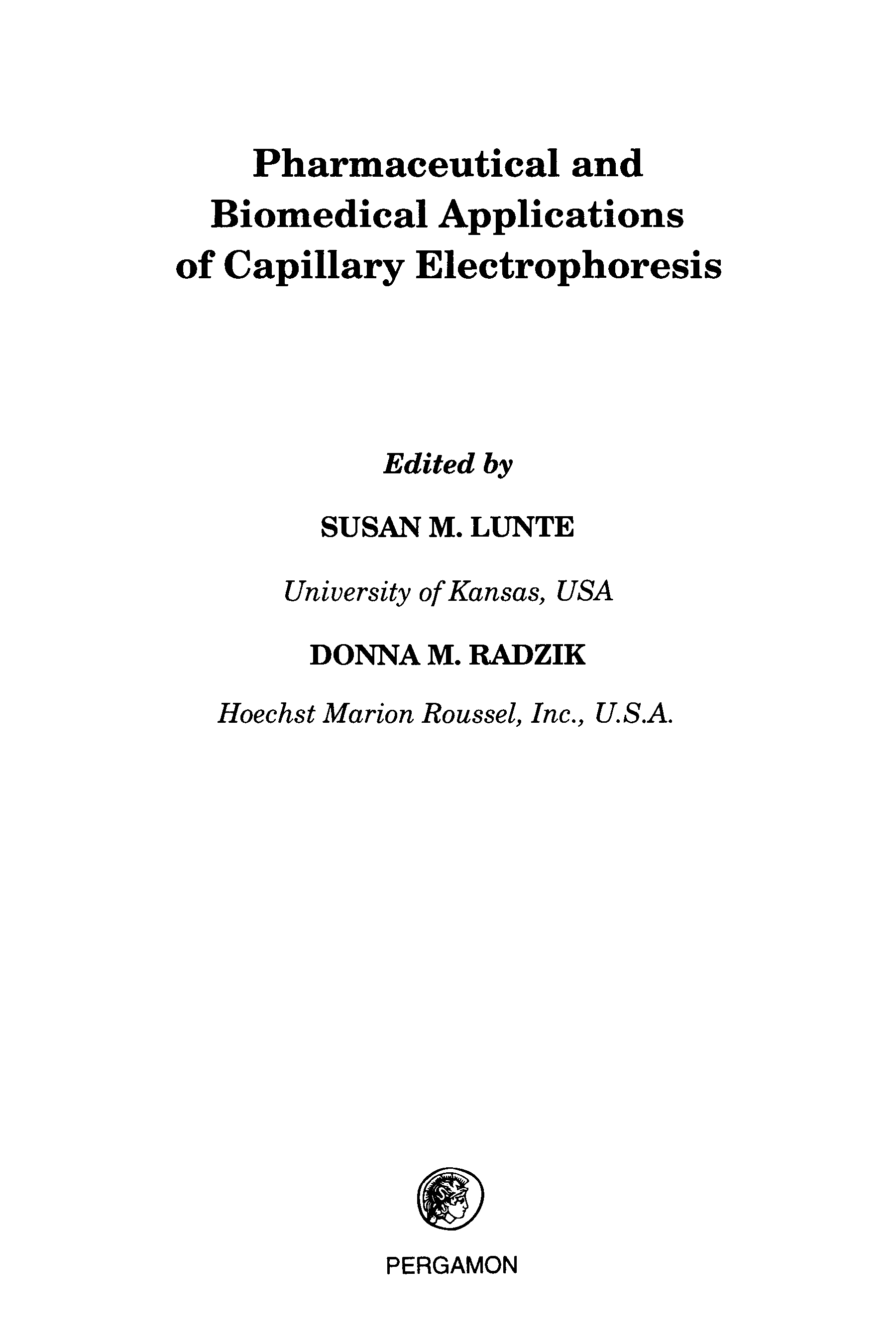 Pharmaceutical and Biomedical Applications of Capillary Electrophoresis

Edited by

SUSAN M. LUNTE

University of Kansas, USA

DONNA M. RADZIK

Hoechst Marion Roussel, Inc., U.S.A.

PERGAMON